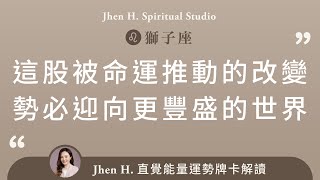 Jhen H. Spiritual Studio

♌ 獅子座

”

這股被命運推動的改變
勢必迎向更豐盛的世界

“

Jhen H. 直覺能量運勢牌卡解讀